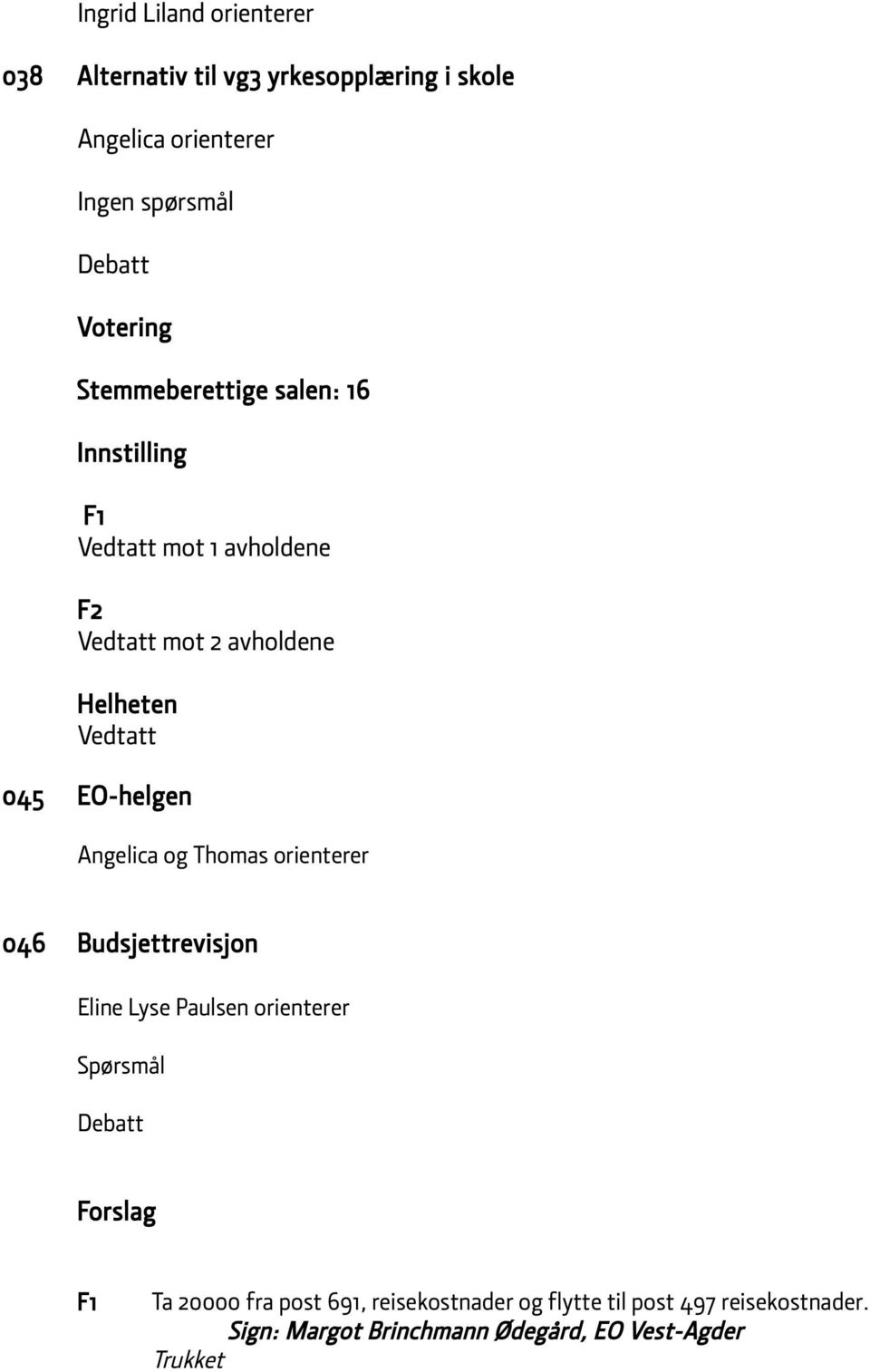 Ingrid Liland orienterer

038 Alternativ til vg3 yrkesopplæring i skole

Angelica orienterer

Ingen spørsmål

Debatt

Votering

Stemmeberettige salen: 16

Innstilling

F1
Vedtatt mot 1 avholdene

F2
Vedtatt mot 2 avholdene

Helheten
Vedtatt

045 EO-helgen

Angelica og Thomas orienterer

046 Budsjettrevisjon

Eline Lyse Paulsen orienterer

Spørsmål

Debatt

Forslag

F1 Ta 20000 fra post 691, reisekostnader og flytte til post 497 reisekostnader.
Sign: Margot Brinchmann Ødegård, EO Vest-Agder
Trukket